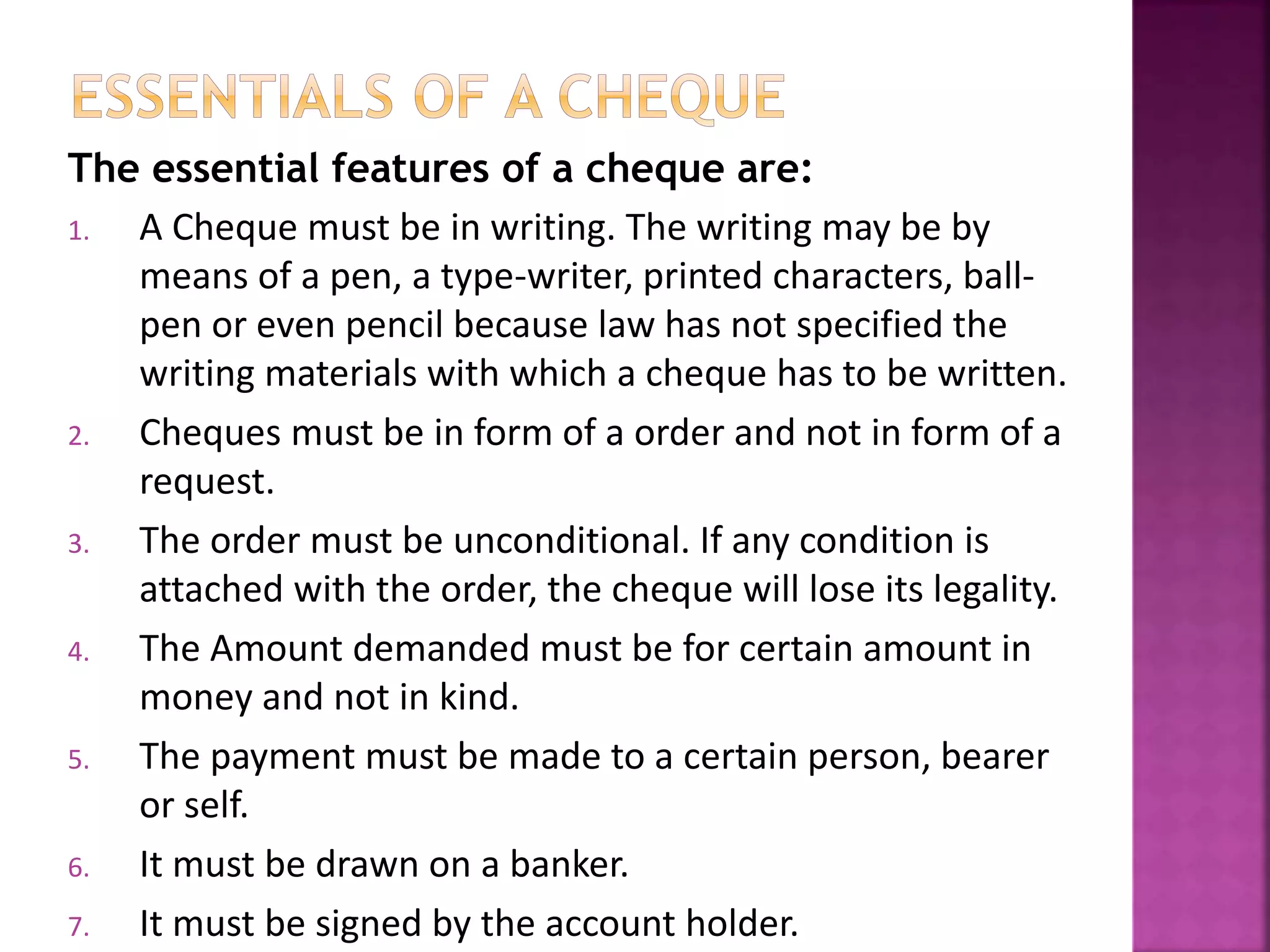 ESSENTIALS OF A CHEQUE

The essential features of a cheque are:

1. A Cheque must be in writing. The writing may be by means of a pen, a type-writer, printed characters, ball-pen or even pencil because law has not specified the writing materials with which a cheque has to be written.
2. Cheques must be in form of a order and not in form of a request.
3. The order must be unconditional. If any condition is attached with the order, the cheque will lose its legality.
4. The Amount demanded must be for certain amount in money and not in kind.
5. The payment must be made to a certain person, bearer or self.
6. It must be drawn on a banker.
7. It must be signed by the account holder.